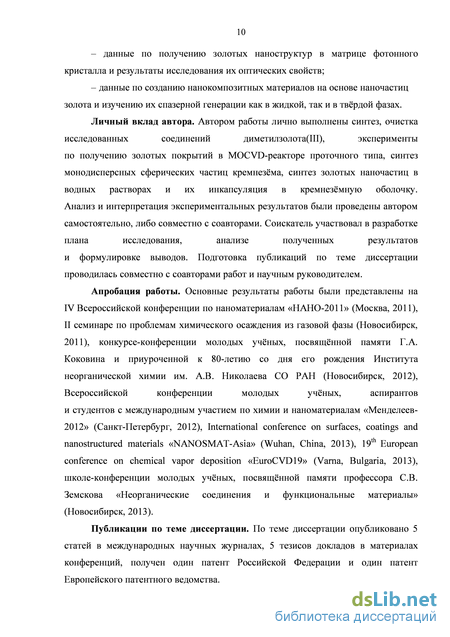 10

– данные по получению золотых наноструктур в матрице фотонного кристалла и результаты исследования их оптических свойств;

– данные по созданию нанокомпозитных материалов на основе наночастиц золота и изучению их спазерной генерации как в жидкой, так и в твёрдой фазах.

**Личный вклад автора.** Автором работы лично выполнены синтез, очистка исследованных соединений диметилзолота(III), эксперименты по получению золотых покрытий в MOCVD-реакторе проточного типа, синтез монодисперсных сферических частиц кремнезёма, синтез золотых наночастиц в водных растворах и их инкапсуляция в кремнезёмную оболочку. Анализ и интерпретация экспериментальных результатов были проведены автором самостоятельно, либо совместно с соавторами. Соискатель участвовал в разработке плана исследования, анализе полученных результатов и формулировке выводов. Подготовка публикаций по теме диссертации проводилась совместно с соавторами работ и научным руководителем.

**Апробация работы.** Основные результаты работы были представлены на IV Всероссийской конференции по наноматериалам «НАНО-2011» (Москва, 2011), II семинаре по проблемам химического осаждения из газовой фазы (Новосибирск, 2011), конкурсе-конференции молодых учёных, посвящённой памяти Г.А. Коковина и приуроченной к 80-летию со дня его рождения Института неорганической химии им. А.В. Николаева СО РАН (Новосибирск, 2012), Всероссийской конференции молодых учёных, аспирантов и студентов с международным участием по химии и наноматериалам «Менделеев-2012» (Санкт-Петербург, 2012), International conference on surfaces, coatings and nanostructured materials «NANOSMAT-Asia» (Wuhan, China, 2013), 19$^{th}$ European conference on chemical vapor deposition «EuroCVD19» (Varna, Bulgaria, 2013), школе-конференции молодых учёных, посвящённой памяти профессора С.В. Земскова «Неорганические соединения и функциональные материалы» (Новосибирск, 2013).

**Публикации по теме диссертации.** По теме диссертации опубликовано 5 статей в международных научных журналах, 5 тезисов докладов в материалах конференций, получен один патент Российской Федерации и один патент Европейского патентного ведомства.

dsLib.net
библиотека диссертаций